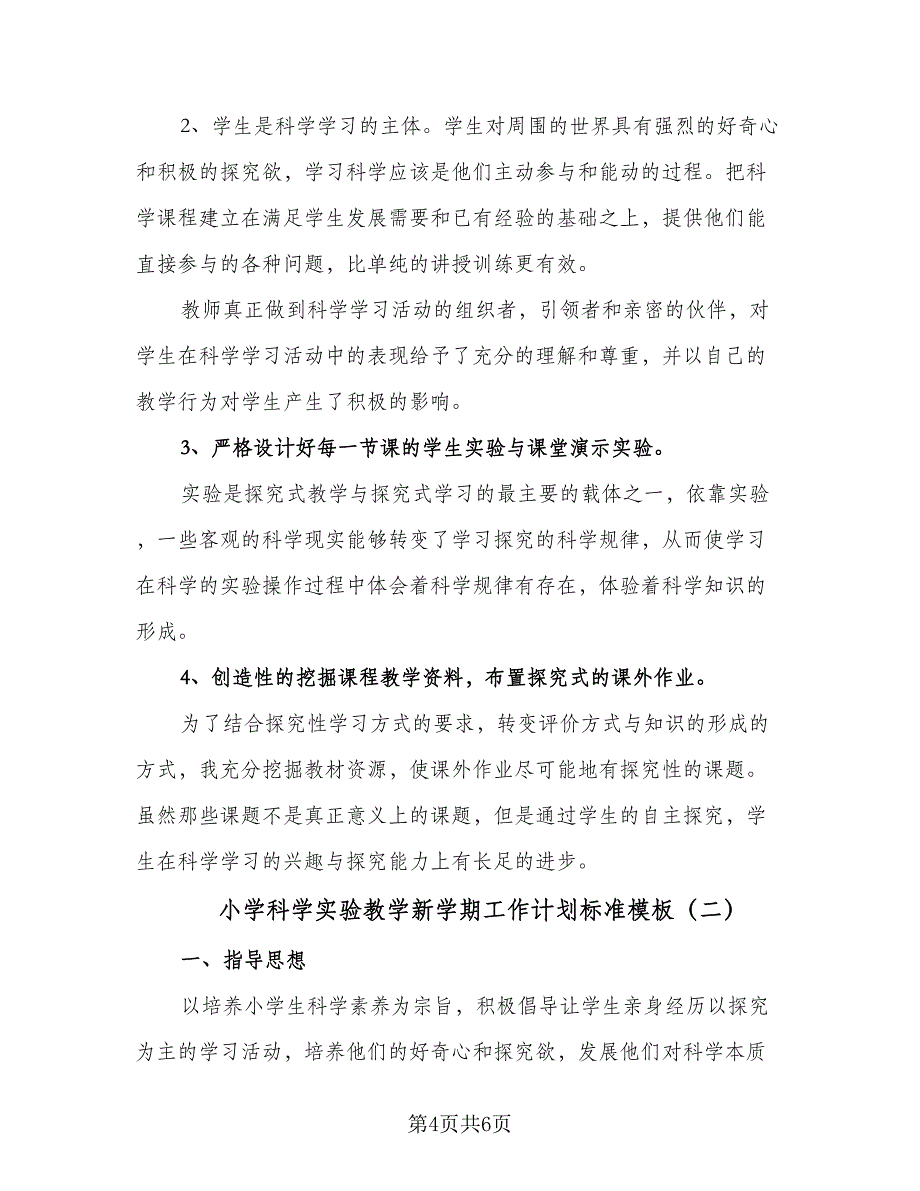 2、学生是科学学习的主体。学生对周围的世界具有强烈的好奇心和积极的探究欲，学习科学应该是他们主动参与和能动的过程。把科学课程建立在满足学生发展需要和已有经验的基础之上，提供他们能直接参与的各种问题，比单纯的讲授训练更有效。

教师真正做到科学学习活动的组织者，引领者和亲密的伙伴，对学生在科学学习活动中的表现给予了充分的理解和尊重，并以自己的教学行为对学生产生了积极的影响。

3、严格设计好每一节课的学生实验与课堂演示实验。

实验是探究式教学与探究式学习的最主要的载体之一，依靠实验，一些客观的科学现实能够转变了学习探究的科学规律，从而使学习在科学的实验操作过程中体会着科学规律有存在，体验着科学知识的形成。

4、创造性的挖掘课程教学资料，布置探究式的课外作业。

为了结合探究性学习方式的要求，转变评价方式与知识的形成的方式，我充分挖掘教材资源，使课外作业尽可能地有探究性的课题。虽然那些课题不是真正意义上的课题，但是通过学生的自主探究，学生在科学学习的兴趣与探究能力上有长足的进步。

小学科学实验教学新学期工作计划标准模板（二）

一、指导思想

以培养小学生科学素养为宗旨，积极倡导让学生亲身经历以探究为主的学习活动，培养他们的好奇心和探究欲，发展他们对科学本质

第4页共6页